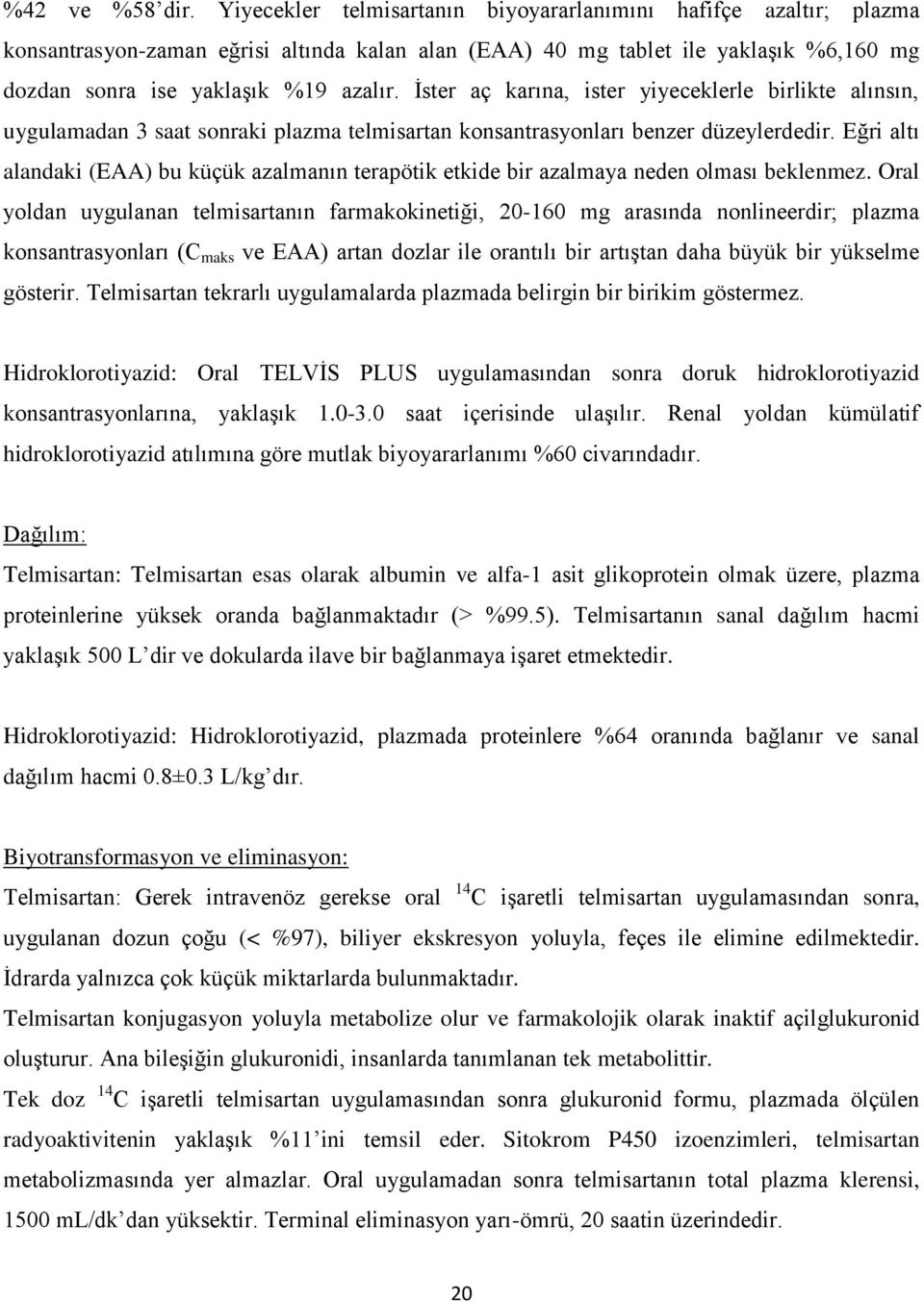 %42 ve %58'dir. Yiyecekler telmisartanın biyoyararlanımını hafifçe azaltır; plazma konsantrasyon-zaman eğrisi altında kalan alan (EAA) 40 mg tablet ile yaklaşık %6,160 mg dozdan sonra ise yaklaşık %19 azalır. İster aç karına, ister yiyeceklerle birlikte alınsın, uygulamadan 3 saat sonraki plazma telmisartan konsantrasyonları benzer düzeylerdedir. Eğri altı alandaki (EAA) bu küçük azalmanın terapötik etkide bir azalmaya neden olması beklenmez. Oral yoldan uygulanan telmisartanın farmakokinetiği, 20-160 mg arasında nonlineerdir; plazma konsantrasyonları ($C_{maks}$ ve EAA) artan dozlar ile orantılı bir artıştan daha büyük bir yükselme gösterir. Telmisartan tekrarlı uygulamalarda plazmada belirgin bir birikim göstermez.

Hidroklorotiyazid: Oral TELVİS PLUS uygulamasından sonra doruk hidroklorotiyazid konsantrasyonlarına, yaklaşık 1.0-3.0 saat içerisinde ulaşılır. Renal yoldan kümülatif hidroklorotiyazid atılımına göre mutlak biyoyararlanımı %60 civarındadır.

Dağılım:
Telmisartan: Telmisartan esas olarak albumin ve alfa-1 asit glikoprotein olmak üzere, plazma proteinlerine yüksek oranda bağlanmaktadır (> %99.5). Telmisartanın sanal dağılım hacmi yaklaşık 500 L'dir ve dokularda ilave bir bağlanmaya işaret etmektedir.

Hidroklorotiyazid: Hidroklorotiyazid, plazmada proteinlere %64 oranında bağlanır ve sanal dağılım hacmi 0.8±0.3 L/kg'dır.

Biyotransformasyon ve eliminasyon:
Telmisartan: Gerek intravenöz gerekse oral $^{14}C$ işaretli telmisartan uygulamasından sonra, uygulanan dozun çoğu (< %97), biliyer ekskresyon yoluyla, feçes ile elimine edilmektedir. İdrarda yalnızca çok küçük miktarlarda bulunmaktadır.
Telmisartan konjugasyon yoluyla metabolize olur ve farmakolojik olarak inaktif açilglukuronid oluşturur. Ana bileşiğin glukuronidi, insanlarda tanımlanan tek metabolittir.
Tek doz $^{14}C$ işaretli telmisartan uygulamasından sonra glukuronid formu, plazmada ölçülen radyoaktivitenin yaklaşık %11'ini temsil eder. Sitokrom P450 izoenzimleri, telmisartan metabolizmasında yer almazlar. Oral uygulamadan sonra telmisartanın total plazma klerensi, 1500 mL/dk'dan yüksektir. Terminal eliminasyon yarı-ömrü, 20 saatin üzerindedir.

20